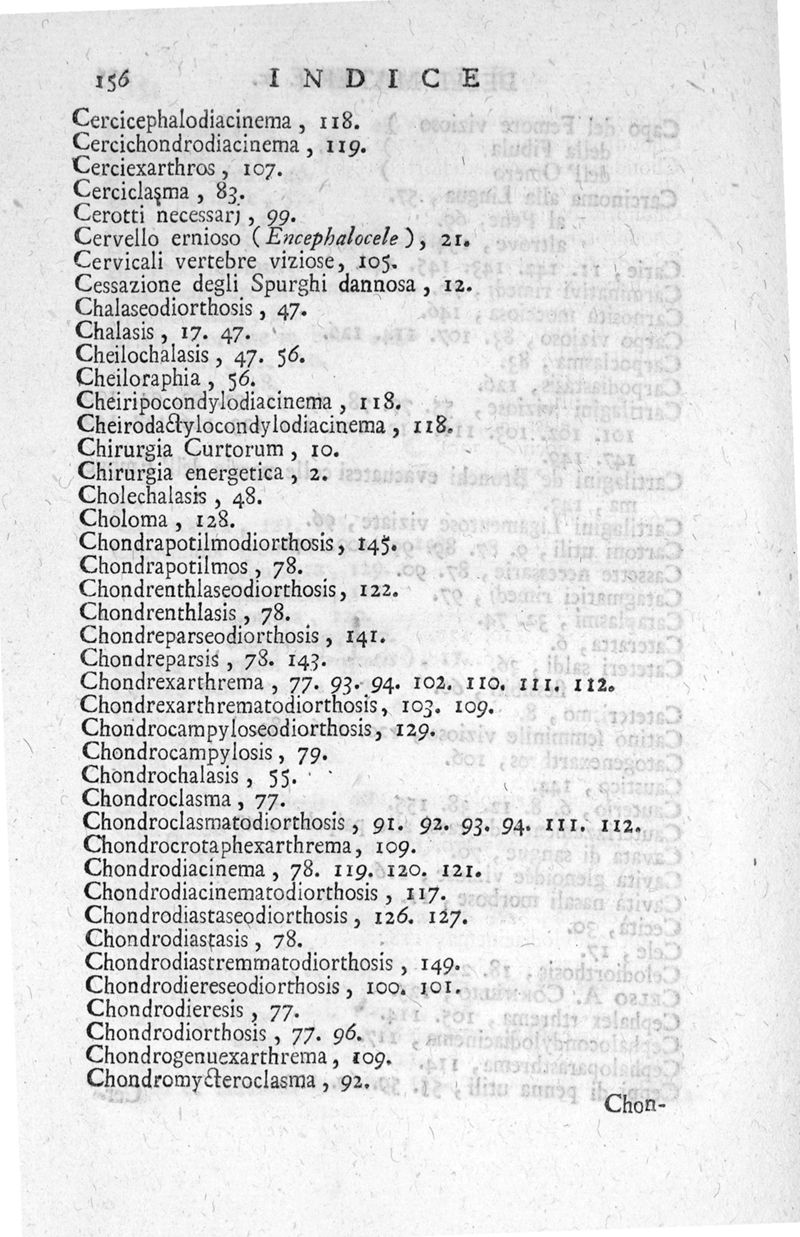 156 INDICE

Cercicephalodiacinema, 118.
Cercichondrodiacinema, 119.
Cerciexarthros, 107.
Cerciclasma, 83.
Cerotti necessarj, 99.
Cervello ernioso (Encephalocele), 21.
Cervicali vertebre viziose, 105.
Cessazione degli Spurghi dannosa, 12.
Chalaseodiorthosis, 47.
Chalasis, 17. 47.
Cheilochalasis, 47. 56.
Cheiloraphia, 56.
Cheiripocondylodiacinema, 118.
Cheirodactylocondylodiacinema, 118.
Chirurgia Curtorum, 10.
Chirurgia energetica, 2.
Cholechalasis, 48.
Choloma, 128.
Chondrapotilmodiorthosis, 145.
Chondrapotilmos, 78.
Chondrenthlaseodiorthosis, 122.
Chondrenthlasis, 78.
Chondreparseodiorthosis, 141.
Chondreparsis, 78. 143.
Chondrexarthrema, 77. 93. 94. 102. 110. 111. 112.
Chondrexarthrematodiorthosis, 103. 109.
Chondrocampyloseodiorthosis, 129.
Chondrocampylosis, 79.
Chondrochalasis, 55.
Chondroclasma, 77.
Chondroclasmatodiorthosis, 91. 92. 93. 94. 111. 112.
Chondrocrotaphexarthrema, 109.
Chondrodiacinema, 78. 119. 120. 121.
Chondrodiacinematodiorthosis, 117.
Chondrodiastaseodiorthosis, 126. 127.
Chondrodiastasis, 78.
Chondrodiastremmatodiorthosis, 149.
Chondrodiereseodiorthosis, 100. 101.
Chondrodieresis, 77.
Chondrodiorthosis, 77. 96.
Chondrogenuexarthrema, 109.
Chondromycteroclasma, 92.

Chon-